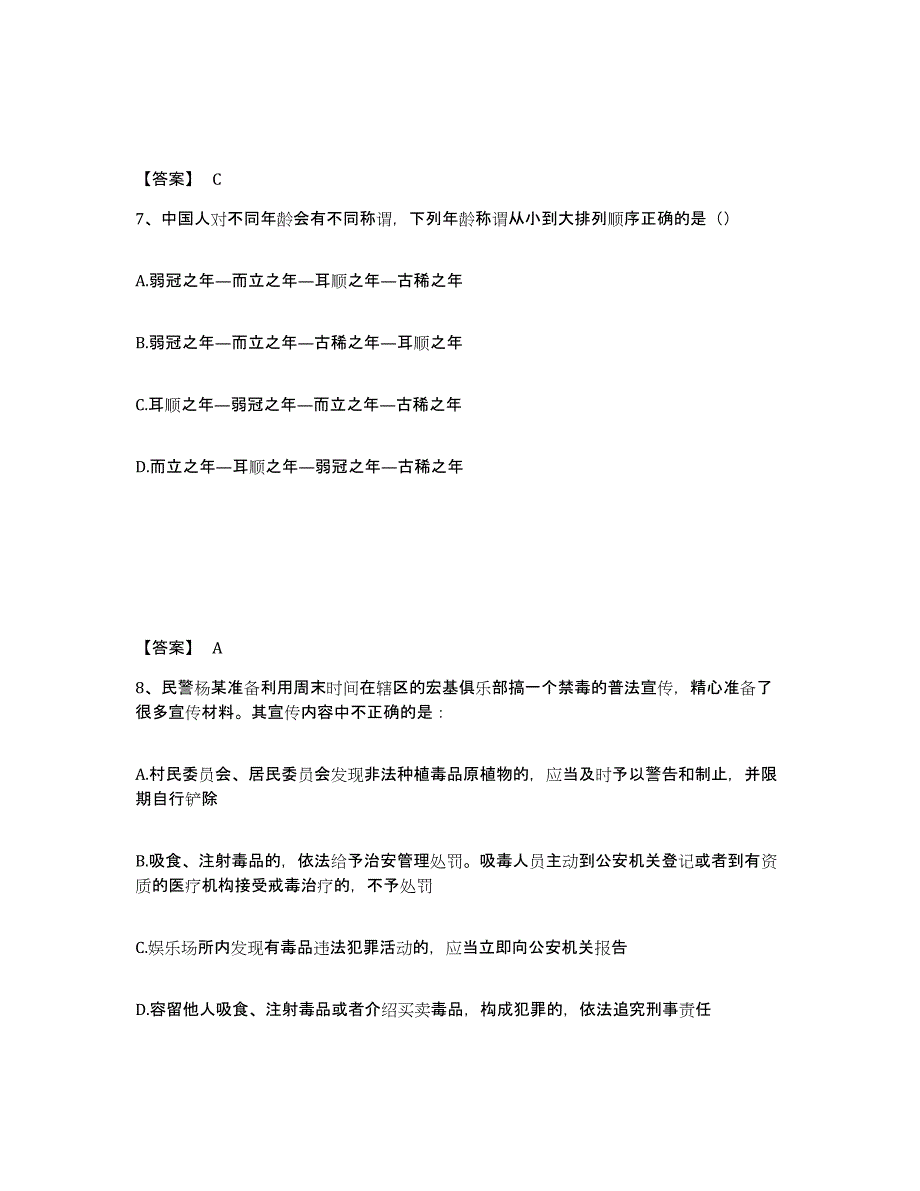 【答案】 C

7、中国人对不同年龄会有不同称谓，下列年龄称谓从小到大排列顺序正确的是（）

A.弱冠之年—而立之年—耳顺之年—古稀之年

B.弱冠之年—而立之年—古稀之年—耳顺之年

C.耳顺之年—弱冠之年—而立之年—古稀之年

D.而立之年—耳顺之年—弱冠之年—古稀之年

【答案】 A

8、民警杨某准备利用周末时间在辖区的宏基俱乐部搞一个禁毒的普法宣传，精心准备了很多宣传材料。其宣传内容中不正确的是：

A.村民委员会、居民委员会发现非法种植毒品原植物的，应当及时予以警告和制止，并限期自行铲除

B.吸食、注射毒品的，依法给予治安管理处罚。吸毒人员主动到公安机关登记或者到有资质的医疗机构接受戒毒治疗的，不予处罚

C.娱乐场所内发现有毒品违法犯罪活动的，应当立即向公安机关报告

D.容留他人吸食、注射毒品或者介绍买卖毒品，构成犯罪的，依法追究刑事责任